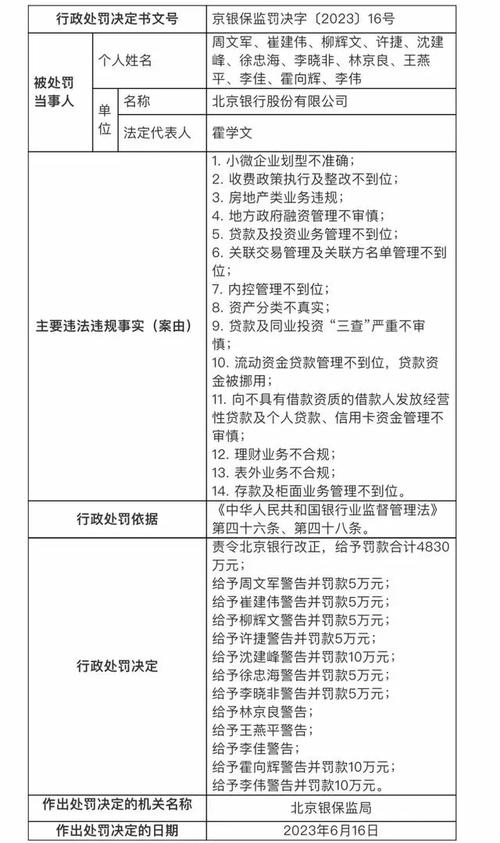 | 行政处罚决定书文号 | | | 京银保监罚决字〔2023〕16号 |
|---|---|---|---|
| 被处罚当事人 | 个人姓名 | | 周文军、崔建伟、柳辉文、许捷、沈建峰、徐忠海、李晓非、林京良、王燕平、李佳、霍向辉、李伟 |
| | 单位 | 名称 | 北京银行股份有限公司 |
| | | 法定代表人 | 霍学文 |
| 主要违法违规事实（案由） | | | 1. 小微企业划型不准确；<br>2. 收费政策执行及整改不到位；<br>3. 房地产类业务违规；<br>4. 地方政府融资管理不审慎；<br>5. 贷款及投资业务管理不到位；<br>6. 关联交易管理及关联方名单管理不到位；<br>7. 内控管理不到位；<br>8. 资产分类不真实；<br>9. 贷款及同业投资“三查”严重不审慎；<br>10. 流动资金贷款管理不到位，贷款资金被挪用；<br>11. 向不具有借款资质的借款人发放经营性贷款及个人贷款、信用卡资金管理不审慎；<br>12. 理财业务不合规；<br>13. 表外业务不合规；<br>14. 存款及柜面业务管理不到位。 |
| 行政处罚依据 | | | 《中华人民共和国银行业监督管理法》第四十六条、第四十八条。 |
| 行政处罚决定 | | | 责令北京银行改正，给予罚款合计4830万元；<br>给予周文军警告并罚款5万元；<br>给予崔建伟警告并罚款5万元；<br>给予柳辉文警告并罚款5万元；<br>给予许捷警告并罚款5万元；<br>给予沈建峰警告并罚款10万元；<br>给予徐忠海警告并罚款5万元；<br>给予李晓非警告并罚款5万元；<br>给予林京良警告；<br>给予王燕平警告；<br>给予李佳警告；<br>给予霍向辉警告并罚款10万元；<br>给予李伟警告并罚款10万元。 |
| 作出处罚决定的机关名称 | | | 北京银保监局 |
| 作出处罚决定的日期 | | | 2023年6月16日 |